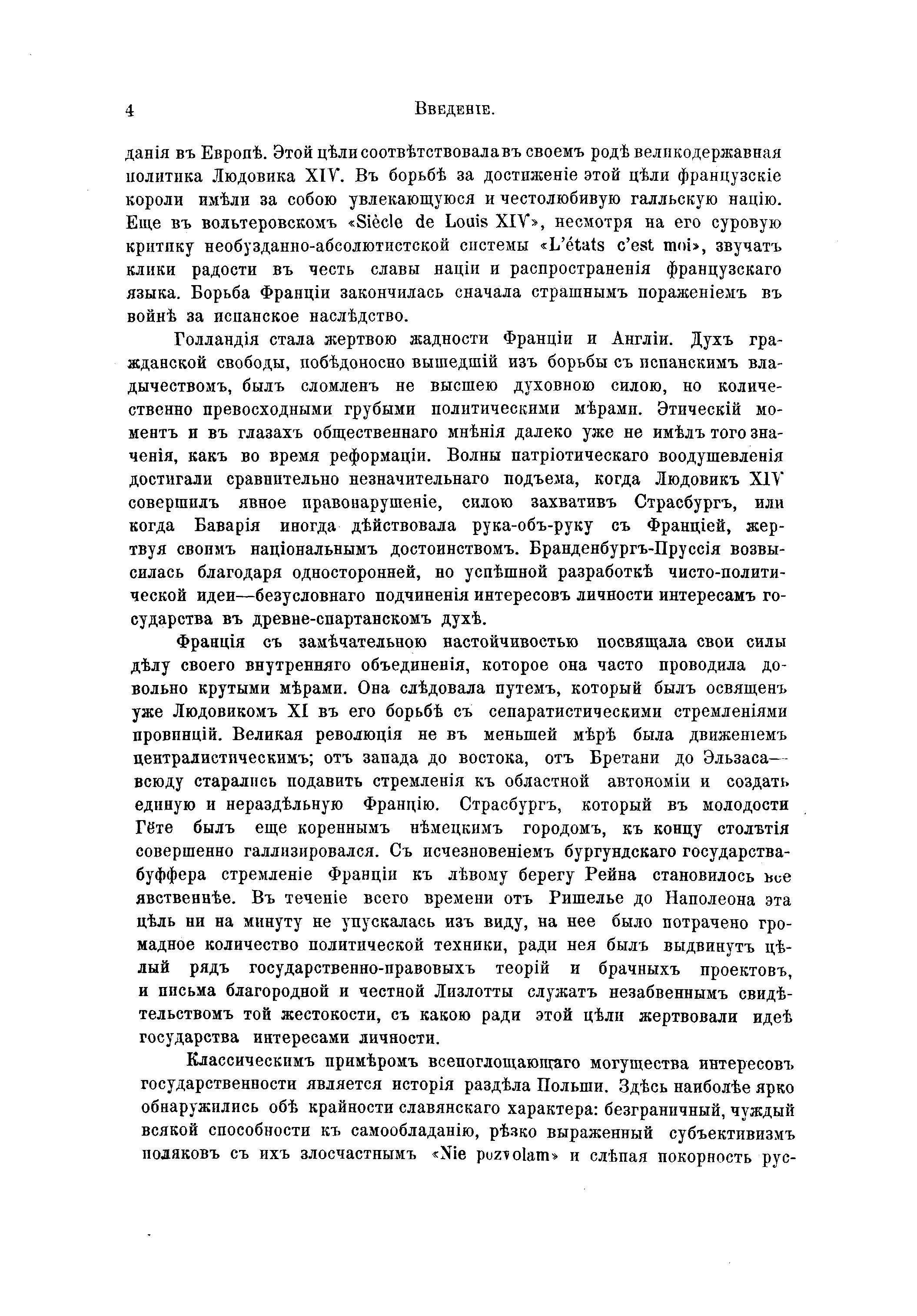 4 Введеніе.

данія въ Европѣ. Этой цѣли соотвѣтствовала въ своемъ родѣ великодержавная политика Людовика XIV. Въ борьбѣ за достиженіе этой цѣли французскіе короли имѣли за собою увлекающуюся и честолюбивую галльскую націю. Еще въ вольтеровскомъ «Siècle de Louis XIV», несмотря на его суровую критику необузданно-абсолютистской системы «L'états c'est moi», звучатъ клики радости въ честь славы націи и распространенія французскаго языка. Борьба Франціи закончилась сначала страшнымъ пораженіемъ въ войнѣ за испанское наслѣдство.

Голландія стала жертвою жадности Франціи и Англіи. Духъ гражданской свободы, побѣдоносно вышедшій изъ борьбы съ испанскимъ владычествомъ, былъ сломленъ не высшею духовною силою, но количественно превосходными грубыми политическими мѣрами. Этическій моментъ и въ глазахъ общественнаго мнѣнія далеко уже не имѣлъ того значенія, какъ во время реформаціи. Волны патріотическаго воодушевленія достигали сравнительно незначительнаго подъема, когда Людовикъ XIV совершилъ явное правонарушеніе, силою захвативъ Страсбургъ, или когда Баварія иногда дѣйствовала рука-объ-руку съ Франціей, жертвуя своимъ національнымъ достоинствомъ. Бранденбургъ-Пруссія возвысилась благодаря односторонней, но успѣшной разработкѣ чисто-политической идеи—безусловнаго подчиненія интересовъ личности интересамъ государства въ древне-спартанскомъ духѣ.

Франція съ замѣчательною настойчивостью посвящала свои силы дѣлу своего внутренняго объединенія, которое она часто проводила довольно крутыми мѣрами. Она слѣдовала путемъ, который былъ освященъ уже Людовикомъ XI въ его борьбѣ съ сепаратистическими стремленіями провинцій. Великая революція не въ меньшей мѣрѣ была движеніемъ централистическимъ; отъ запада до востока, отъ Бретани до Эльзаса—всюду старались подавить стремленія къ областной автономіи и создать единую и нераздѣльную Францію. Страсбургъ, который въ молодости Гёте былъ еще кореннымъ нѣмецкимъ городомъ, къ концу столѣтія совершенно галлизировался. Съ исчезновеніемъ бургундскаго государства-буффера стремленіе Франціи къ лѣвому берегу Рейна становилось все явственнѣе. Въ теченіе всего времени отъ Ришелье до Наполеона эта цѣль ни на минуту не упускалась изъ виду, на нее было потрачено громадное количество политической техники, ради нея былъ выдвинутъ цѣлый рядъ государственно-правовыхъ теорій и брачныхъ проектовъ, и письма благородной и честной Лизлотты служатъ незабвеннымъ свидѣтельствомъ той жестокости, съ какою ради этой цѣли жертвовали идеѣ государства интересами личности.

Классическимъ примѣромъ всепоглощающаго могущества интересовъ государственности является исторія раздѣла Польши. Здѣсь наиболѣе ярко обнаружились обѣ крайности славянскаго характера: безграничный, чуждый всякой способности къ самообладанію, рѣзко выраженный субъективизмъ поляковъ съ ихъ злосчастнымъ «Nie pozvolam» и слѣпая покорность рус-